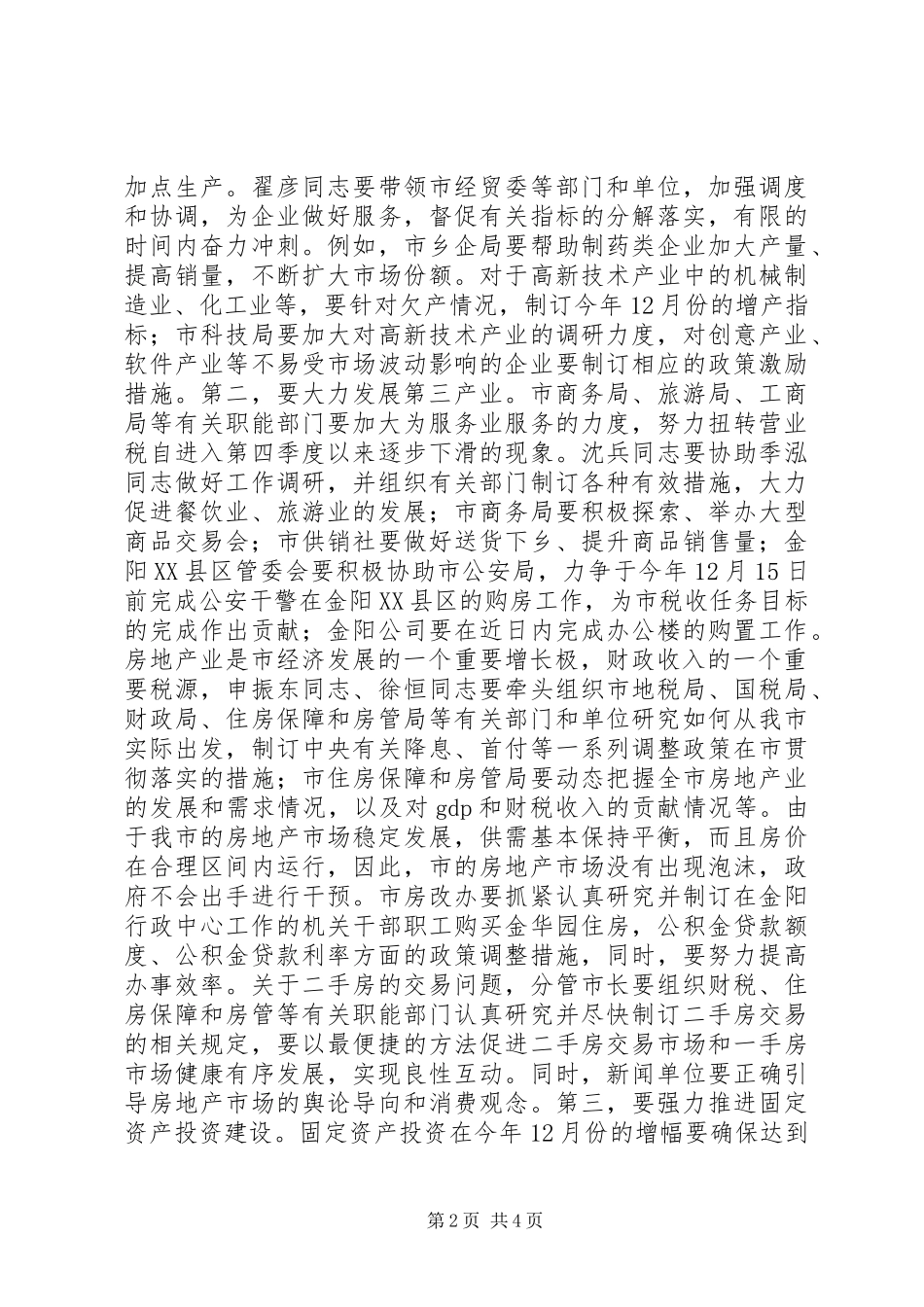 加点生产。翟彦同志要带领市经贸委等部门和单位，加强调度和协调，为企业做好服务，督促有关指标的分解落实，有限的时间内奋力冲刺。例如，市乡企局要帮助制药类企业加大产量、提高销量，不断扩大市场份额。对于高新技术产业中的机械制造业、化工业等，要针对欠产情况，制订今年12月份的增产指标；市科技局要加大对高新技术产业的调研力度，对创意产业、软件产业等不易受市场波动影响的企业要制订相应的政策激励措施。第二，要大力发展第三产业。市商务局、旅游局、工商局等有关职能部门要加大为服务业服务的力度，努力扭转营业税自进入第四季度以来逐步下滑的现象。沈兵同志要协助季泓同志做好工作调研，并组织有关部门制订各种有效措施，大力促进餐饮业、旅游业的发展；市商务局要积极探索、举办大型商品交易会；市供销社要做好送货下乡、提升商品销售量；金阳XX县区管委会要积极协助市公安局，力争于今年12月15日前完成公安干警在金阳XX县区的购房工作，为市税收任务目标的完成作出贡献；金阳公司要在近日内完成办公楼的购置工作。房地产业是市经济发展的一个重要增长极，财政收入的一个重要税源，申振东同志、徐恒同志要牵头组织市地税局、国税局、财政局、住房保障和房管局等有关部门和单位研究如何从我市实际出发，制订中央有关降息、首付等一系列调整政策在市贯彻落实的措施；市住房保障和房管局要动态把握全市房地产业的发展和需求情况，以及对gdp和财税收入的贡献情况等。由于我市的房地产市场稳定发展，供需基本保持平衡，而且房价在合理区间内运行，因此，市的房地产市场没有出现泡沫，政府不会出手进行干预。市房改办要抓紧认真研究并制订在金阳行政中心工作的机关干部职工购买金华园住房，公积金贷款额度、公积金贷款利率方面的政策调整措施，同时，要努力提高办事效率。关于二手房的交易问题，分管市长要组织财税、住房保障和房管等有关职能部门认真研究并尽快制订二手房交易的相关规定，要以最便捷的方法促进二手房交易市场和一手房市场健康有序发展，实现良性互动。同时，新闻单位要正确引导房地产市场的舆论导向和消费观念。第三，要强力推进固定资产投资建设。固定资产投资在今年12月份的增幅要确保达到

第2页 共4页